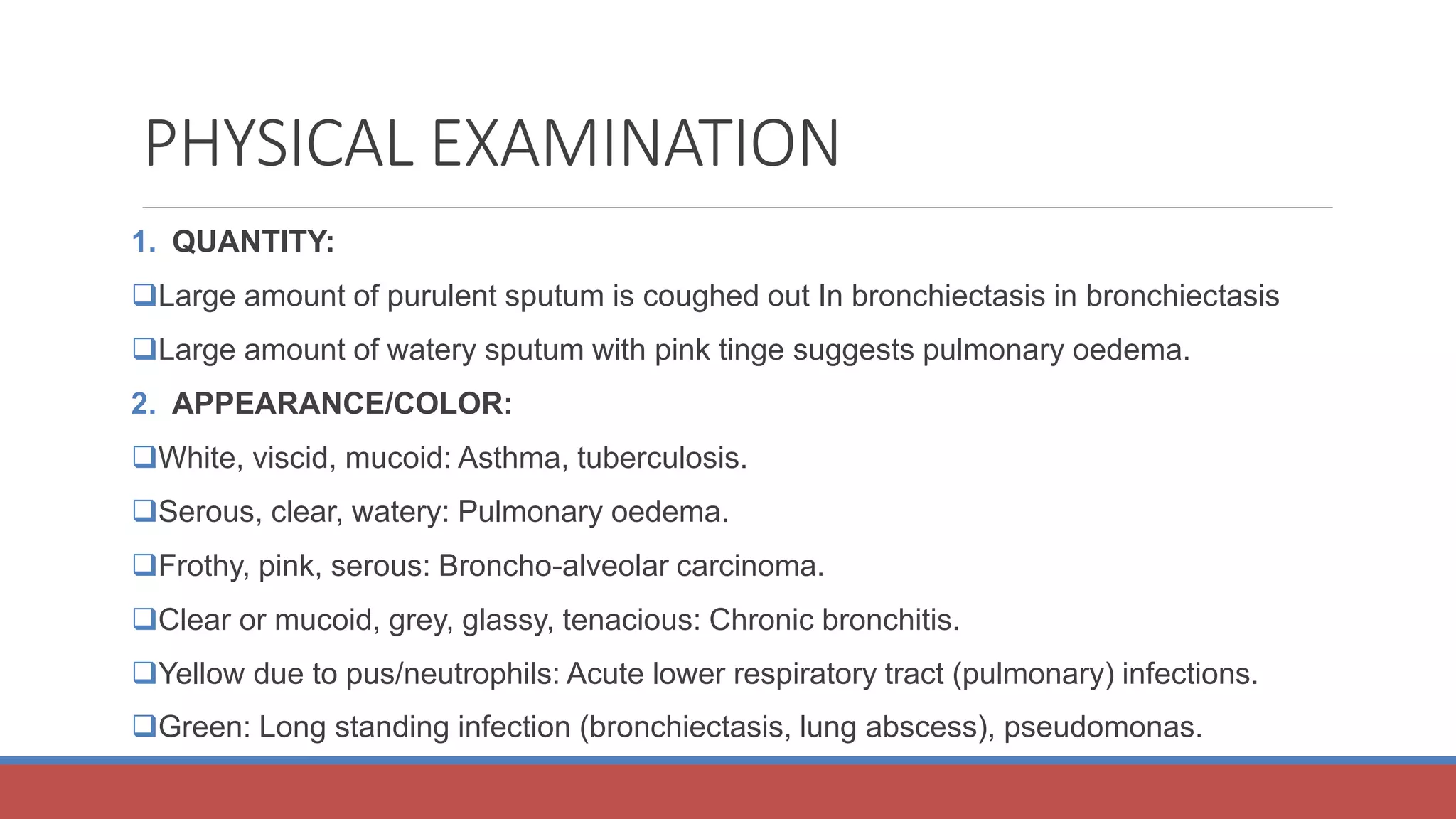 PHYSICAL EXAMINATION

1. QUANTITY:

❑Large amount of purulent sputum is coughed out In bronchiectasis in bronchiectasis

❑Large amount of watery sputum with pink tinge suggests pulmonary oedema.

2. APPEARANCE/COLOR:

❑White, viscid, mucoid: Asthma, tuberculosis.

❑Serous, clear, watery: Pulmonary oedema.

❑Frothy, pink, serous: Broncho-alveolar carcinoma.

❑Clear or mucoid, grey, glassy, tenacious: Chronic bronchitis.

❑Yellow due to pus/neutrophils: Acute lower respiratory tract (pulmonary) infections.

❑Green: Long standing infection (bronchiectasis, lung abscess), pseudomonas.